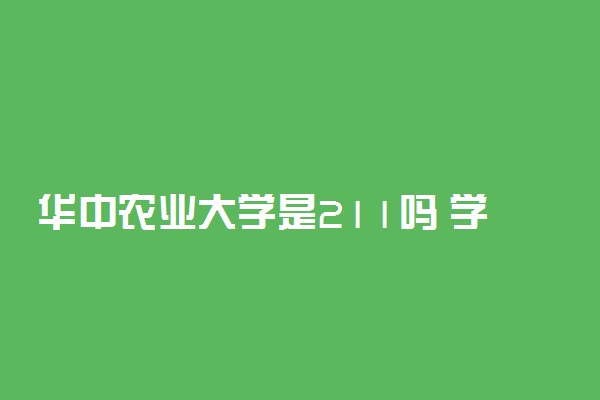 华中农业大学是211吗 学